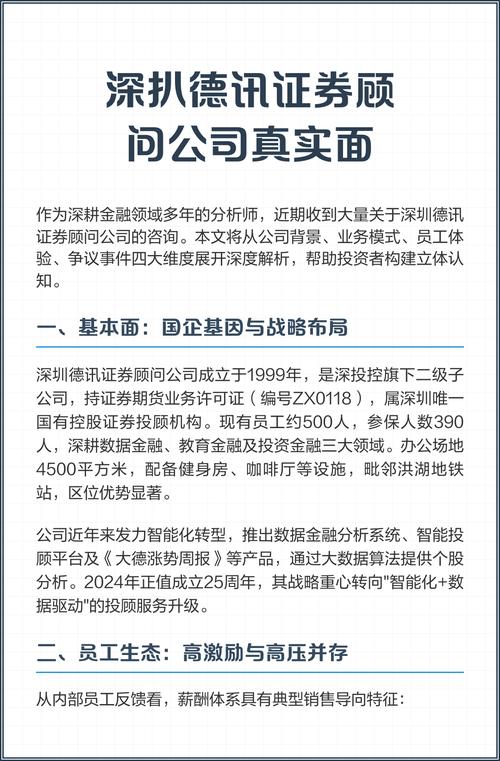 深扒德讯证券顾问公司真实面

作为深耕金融领域多年的分析师，近期收到大量关于深圳德讯证券顾问公司的咨询。本文将从公司背景、业务模式、员工体验、争议事件四大维度展开深度解析，帮助投资者构建立体认知。

一、基本面：国企基因与战略布局

深圳德讯证券顾问公司成立于1999年，是深投控旗下二级子公司，持证券期货业务许可证（编号ZX0118），属深圳唯一国有控股证券投顾机构。现有员工约500人，参保人数390人，深耕数据金融、教育金融及投资金融三大领域。办公场地4500平方米，配备健身房、咖啡厅等设施，毗邻洪湖地铁站，区位优势显著。

公司近年来发力智能化转型，推出数据金融分析系统、智能投顾平台及《大德涨势周报》等产品，通过大数据算法提供个股分析。2024年正值成立25周年，其战略重心转向"智能化+数据驱动"的投顾服务升级。

二、员工生态：高激励与高压并存

从内部员工反馈看，薪酬体系具有典型销售导向特征：